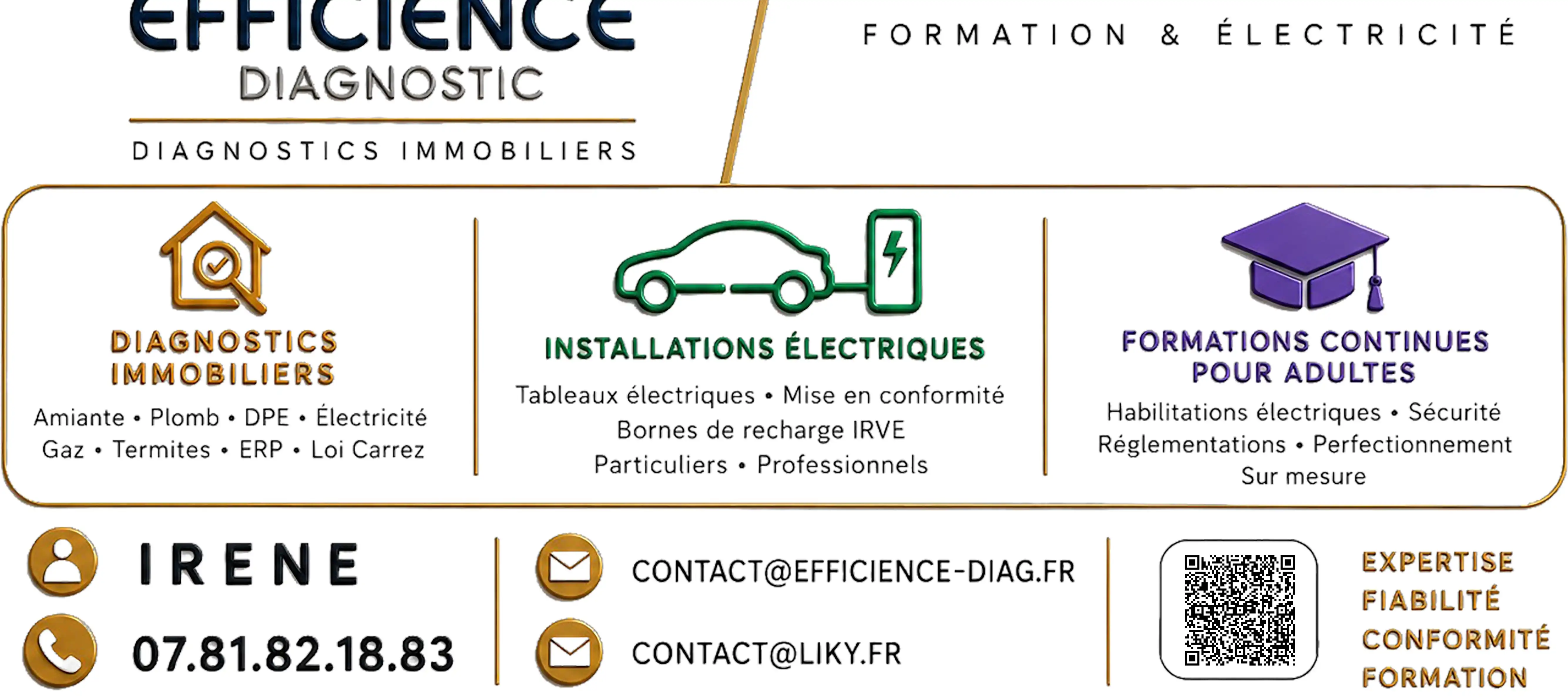 EFFICIENCE
DIAGNOSTIC

DIAGNOSTICS IMMOBILIERS

FORMATION & ÉLECTRICITÉ

DIAGNOSTICS IMMOBILIERS

Amiante • Plomb • DPE • Électricité
Gaz • Termites • ERP • Loi Carrez

INSTALLATIONS ÉLECTRIQUES

Tableaux électriques • Mise en conformité
Bornes de recharge IRVE
Particuliers • Professionnels

FORMATIONS CONTINUES POUR ADULTES

Habilitations électriques • Sécurité
Réglementations • Perfectionnement
Sur mesure

IRENE

07.81.82.18.83

CONTACT@EFFICIENCE-DIAG.FR

CONTACT@LIKY.FR

EXPERTISE
FIABILITÉ
CONFORMITÉ
FORMATION